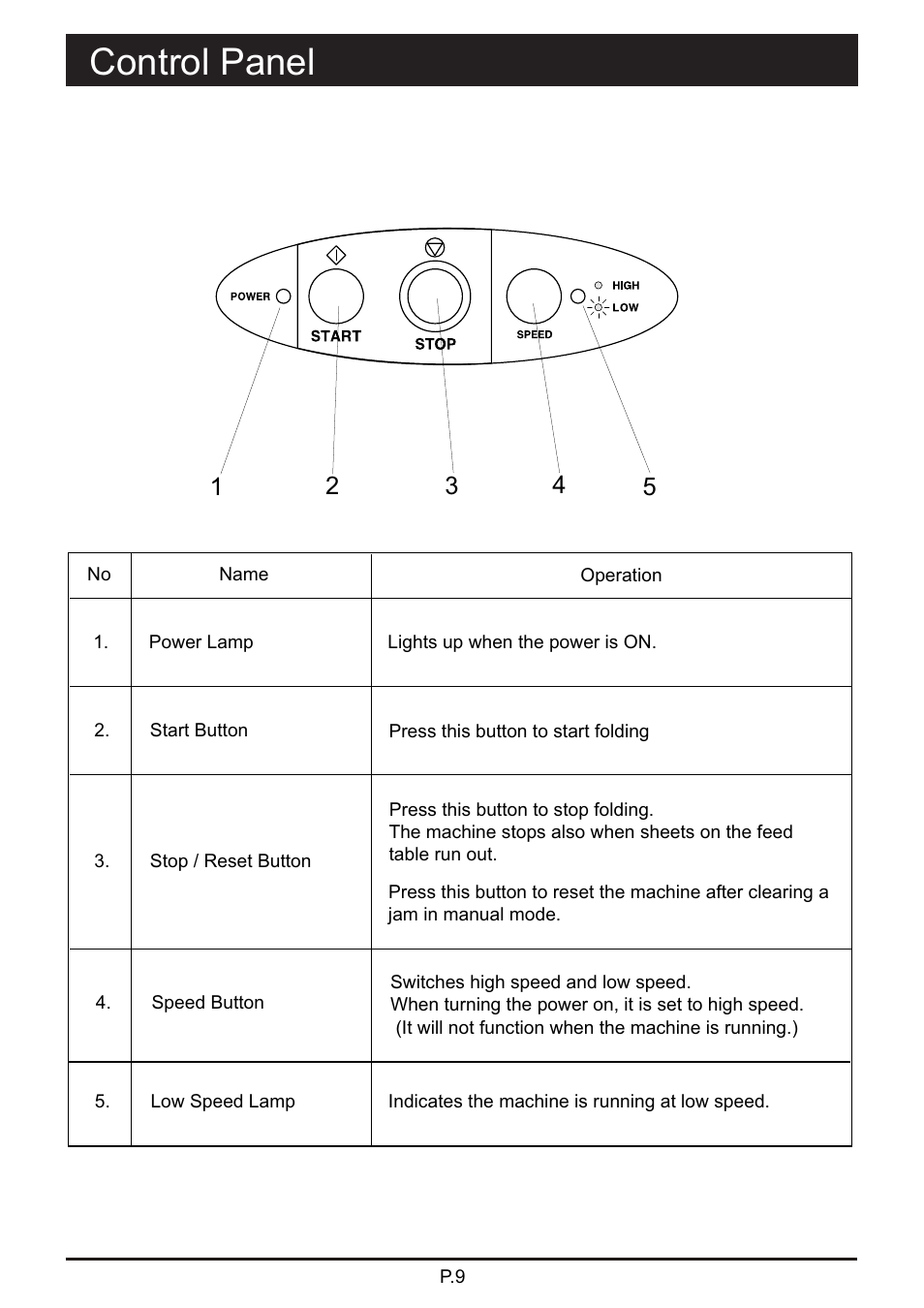 Control Panel

POWER
START
STOP
SPEED
HIGH
LOW

1 2 3 4 5

| No | Name | Operation |
|---|---|---|
| 1. | Power Lamp | Lights up when the power is ON. |
| 2. | Start Button | Press this button to start folding |
| 3. | Stop / Reset Button | Press this button to stop folding. The machine stops also when sheets on the feed table run out. Press this button to reset the machine after clearing a jam in manual mode. |
| 4. | Speed Button | Switches high speed and low speed. When turning the power on, it is set to high speed. (It will not function when the machine is running.) |
| 5. | Low Speed Lamp | Indicates the machine is running at low speed. |

P.9